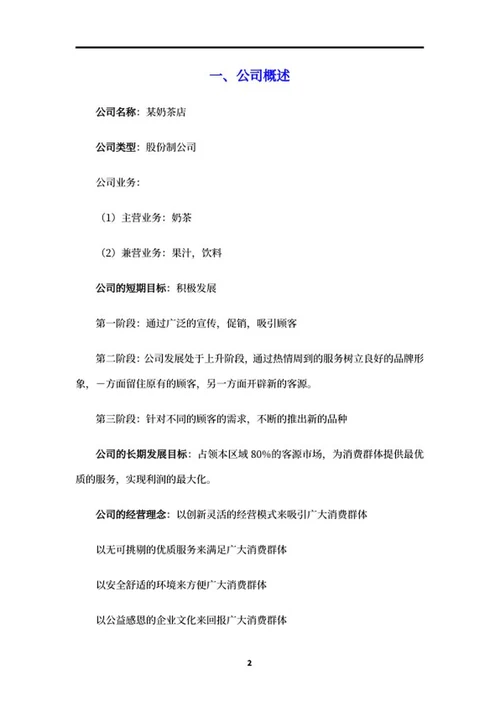 一、公司概述

公司名称：某奶茶店

公司类型：股份制公司

公司业务：

（1）主营业务：奶茶

（2）兼营业务：果汁，饮料

公司的短期目标：积极发展

第一阶段：通过广泛的宣传，促销，吸引顾客

第二阶段：公司发展处于上升阶段，通过热情周到的服务树立良好的品牌形象，一方面留住原有的顾客，另一方面开辟新的客源。

第三阶段：针对不同的顾客的需求，不断的推出新的品种

公司的长期发展目标：占领本区域 80%的客源市场，为消费群体提供最优质的服务，实现利润的最大化。

公司的经营理念：以创新灵活的经营模式来吸引广大消费群体

以无可挑剔的优质服务来满足广大消费群体

以安全舒适的环境来方便广大消费群体

以公益感恩的企业文化来回报广大消费群体

2